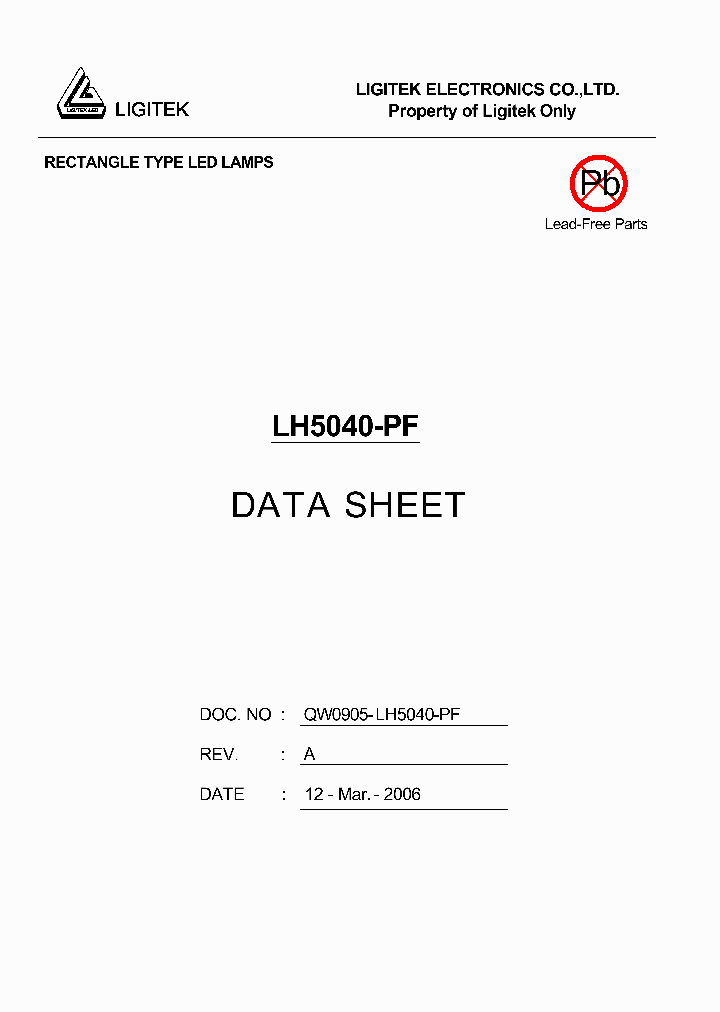 LIGITEK LED

LIGITEK

LIGITEK ELECTRONICS CO.,LTD.
Property of Ligitek Only

RECTANGLE TYPE LED LAMPS

Pb
Lead-Free Parts

LH5040-PF

DATA SHEET

DOC. NO : QW0905-LH5040-PF

REV. : A

DATE : 12 - Mar. - 2006